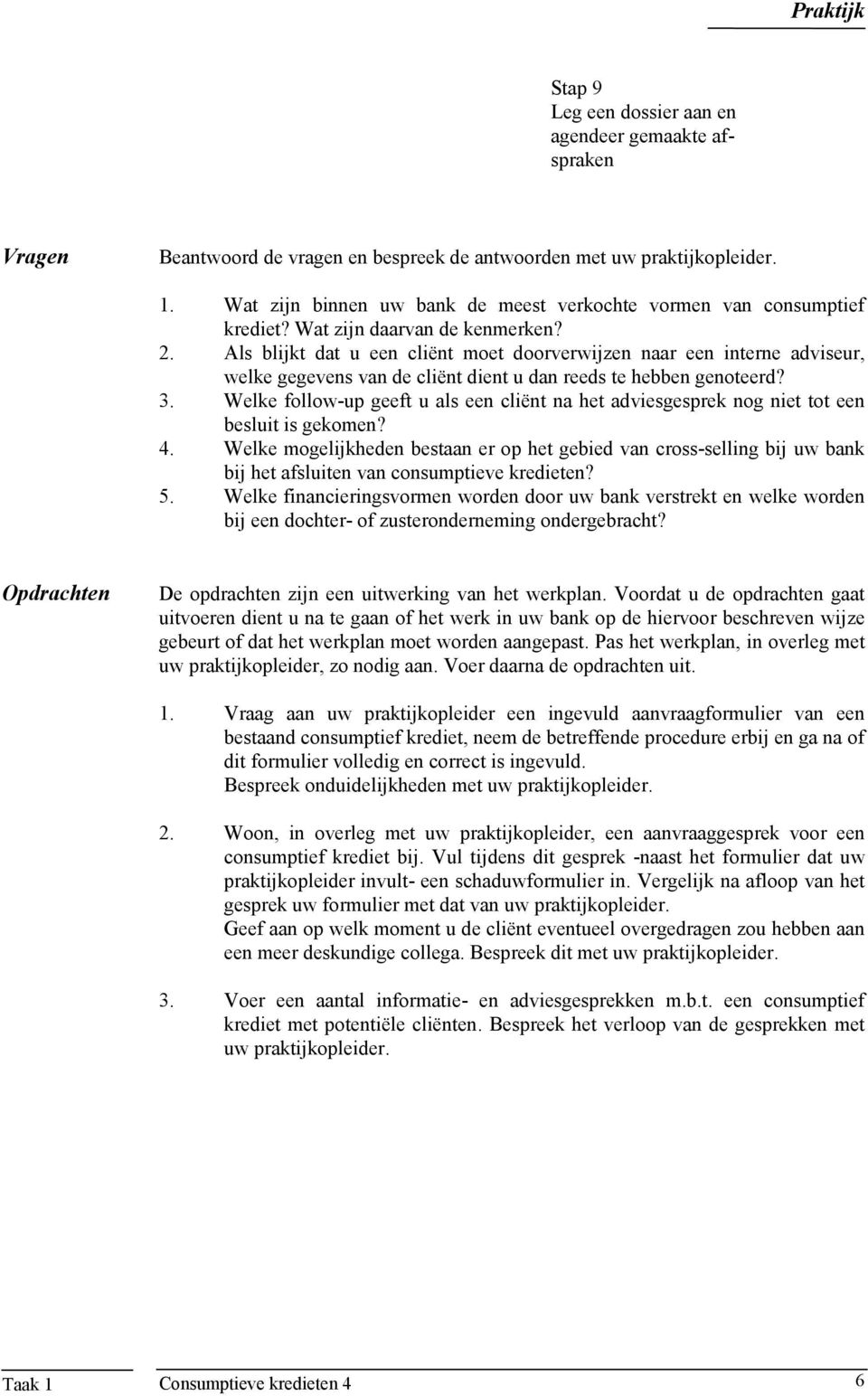 Praktijk

Stap 9
Leg een dossier aan en agendeer gemaakte afspraken

Vragen

Beantwoord de vragen en bespreek de antwoorden met uw praktijkopleider.

1. Wat zijn binnen uw bank de meest verkochte vormen van consumptief krediet? Wat zijn daarvan de kenmerken?
2. Als blijkt dat u een cliënt moet doorverwijzen naar een interne adviseur, welke gegevens van de cliënt dient u dan reeds te hebben genoteerd?
3. Welke follow-up geeft u als een cliënt na het adviesgesprek nog niet tot een besluit is gekomen?
4. Welke mogelijkheden bestaan er op het gebied van cross-selling bij uw bank bij het afsluiten van consumptieve kredieten?
5. Welke financieringsvormen worden door uw bank verstrekt en welke worden bij een dochter- of zusteronderneming ondergebracht?

Opdrachten

De opdrachten zijn een uitwerking van het werkplan. Voordat u de opdrachten gaat uitvoeren dient u na te gaan of het werk in uw bank op de hiervoor beschreven wijze gebeurt of dat het werkplan moet worden aangepast. Pas het werkplan, in overleg met uw praktijkopleider, zo nodig aan. Voer daarna de opdrachten uit.

1. Vraag aan uw praktijkopleider een ingevuld aanvraagformulier van een bestaand consumptief krediet, neem de betreffende procedure erbij en ga na of dit formulier volledig en correct is ingevuld.
Bespreek onduidelijkheden met uw praktijkopleider.

2. Woon, in overleg met uw praktijkopleider, een aanvraaggesprek voor een consumptief krediet bij. Vul tijdens dit gesprek -naast het formulier dat uw praktijkopleider invult- een schaduwformulier in. Vergelijk na afloop van het gesprek uw formulier met dat van uw praktijkopleider.
Geef aan op welk moment u de cliënt eventueel overgedragen zou hebben aan een meer deskundige collega. Bespreek dit met uw praktijkopleider.

3. Voer een aantal informatie- en adviesgesprekken m.b.t. een consumptief krediet met potentiële cliënten. Bespreek het verloop van de gesprekken met uw praktijkopleider.

Taak 1 Consumptieve kredieten 4 6